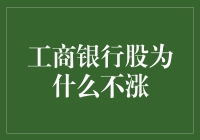 工商银行股为什么不涨